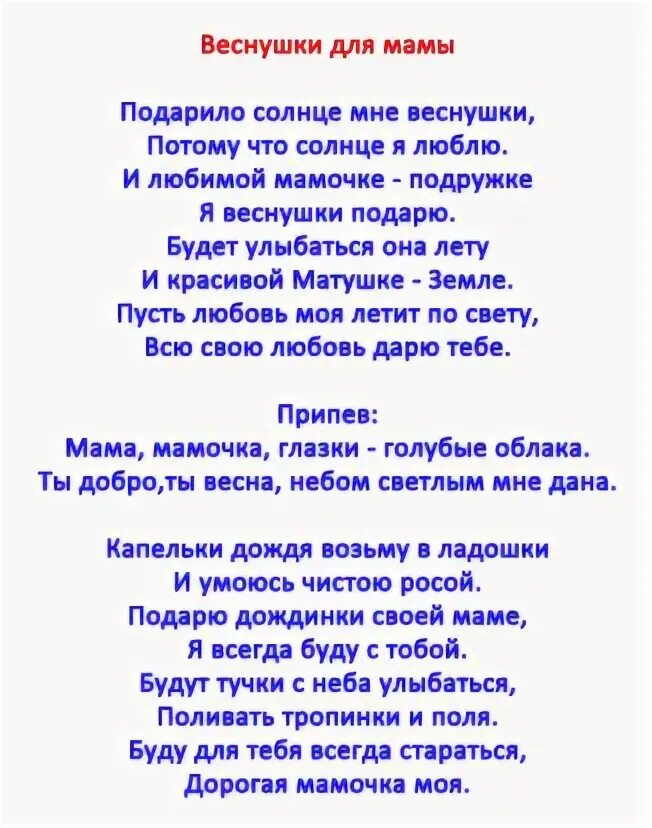 Веснушки для мамы

Подарило солнце мне веснушки,
Потому что солнце я люблю.
И любимой мамочке - подружке
Я веснушки подарю.
Будет улыбаться она лету
И красивой Матушке - Земле.
Пусть любовь моя летит по свету,
Всю свою любовь дарю тебе.

Припев:
Мама, мамочка, глазки - голубые облака.
Ты добро,ты весна, небом светлым мне дана.

Капельки дождя возьму в ладошки
И умоюсь чистою росой.
Подарю дождинки своей маме,
Я всегда буду с тобой.
Будут тучки с неба улыбаться,
Поливать тропинки и поля.
Буду для тебя всегда стараться,
Дорогая мамочка моя.